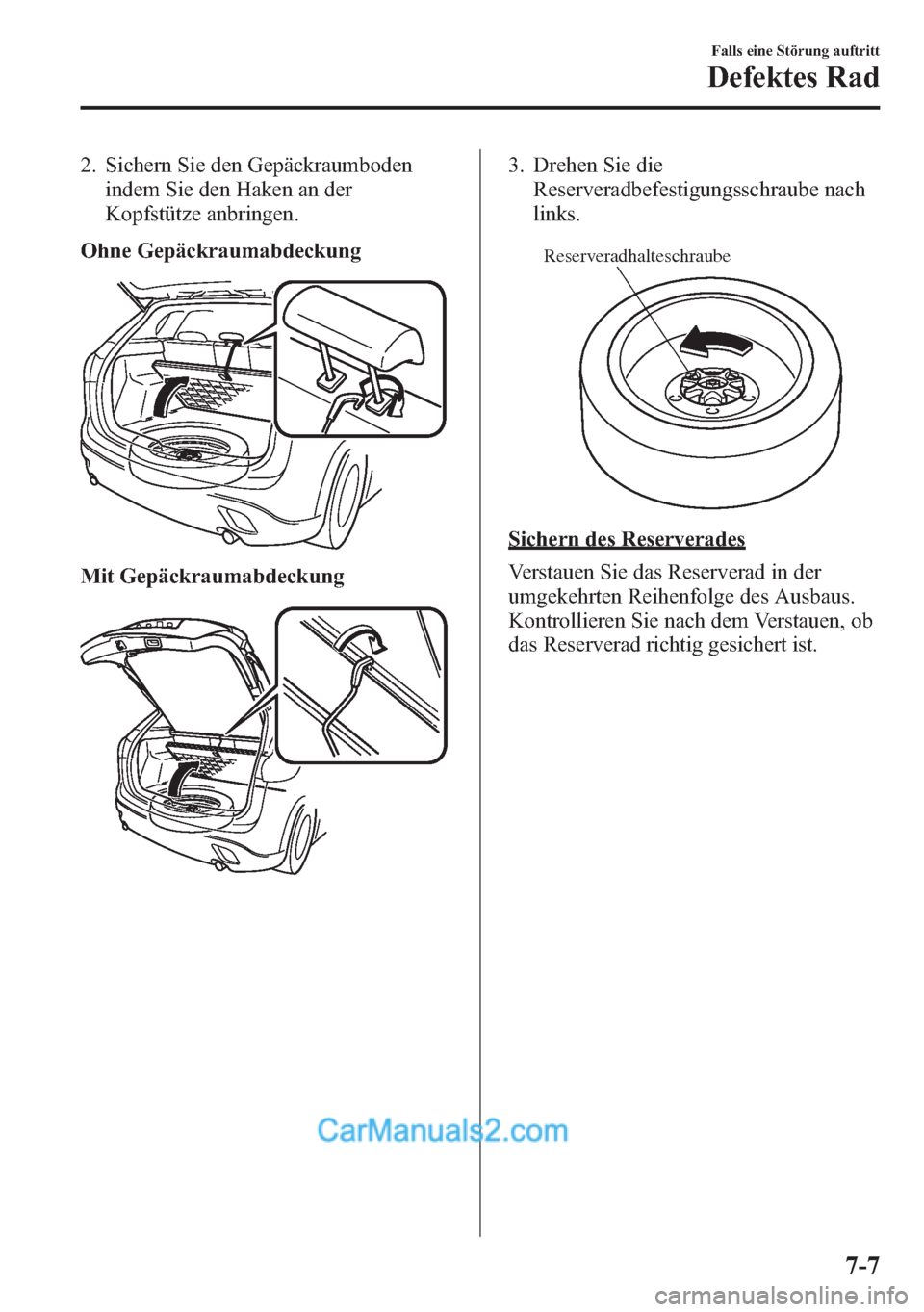 Falls eine Störung auftritt

Defektes Rad

2. Sichern Sie den Gepäckraumboden indem Sie den Haken an der Kopfstütze anbringen.

Ohne Gepäckraumabdeckung

Mit Gepäckraumabdeckung

3. Drehen Sie die Reserveradbefestigungsschraube nach links.

Reserveradhalteschraube

Sichern des Reserverades

Verstauen Sie das Reserverad in der umgekehrten Reihenfolge des Ausbaus. Kontrollieren Sie nach dem Verstauen, ob das Reserverad richtig gesichert ist.

CarManuals2.com

7-7

carmanualsonline.info